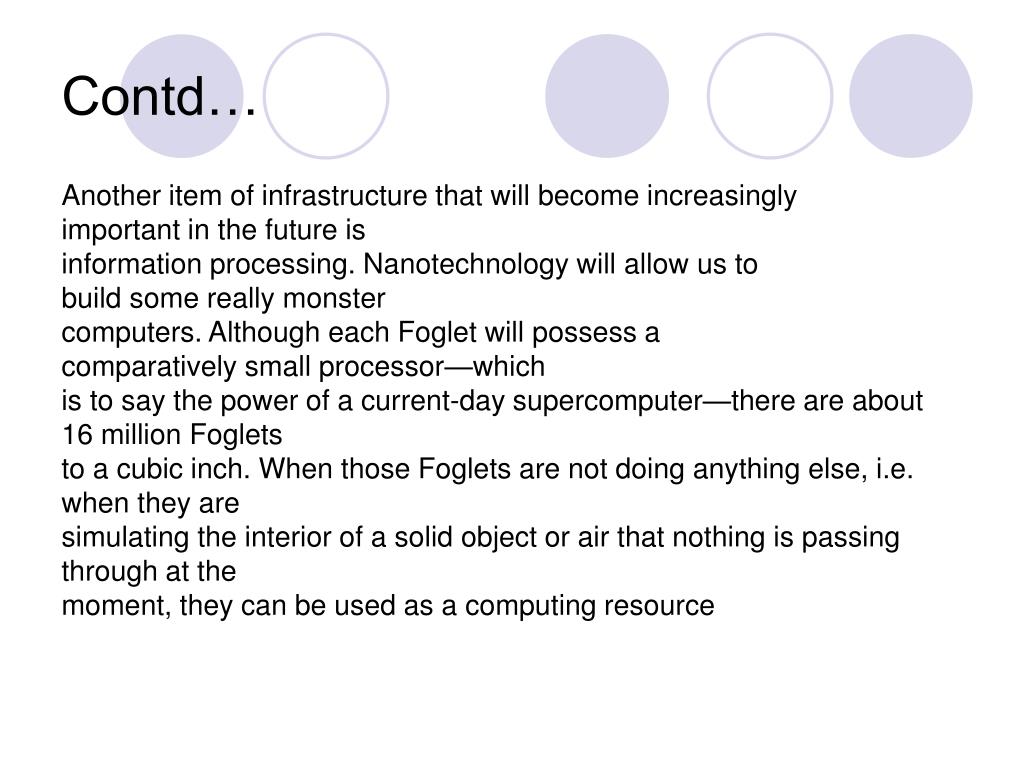 Contd…

Another item of infrastructure that will become increasingly important in the future is information processing. Nanotechnology will allow us to build some really monster computers. Although each Foglet will possess a comparatively small processor—which is to say the power of a current-day supercomputer—there are about 16 million Foglets to a cubic inch. When those Foglets are not doing anything else, i.e. when they are simulating the interior of a solid object or air that nothing is passing through at the moment, they can be used as a computing resource